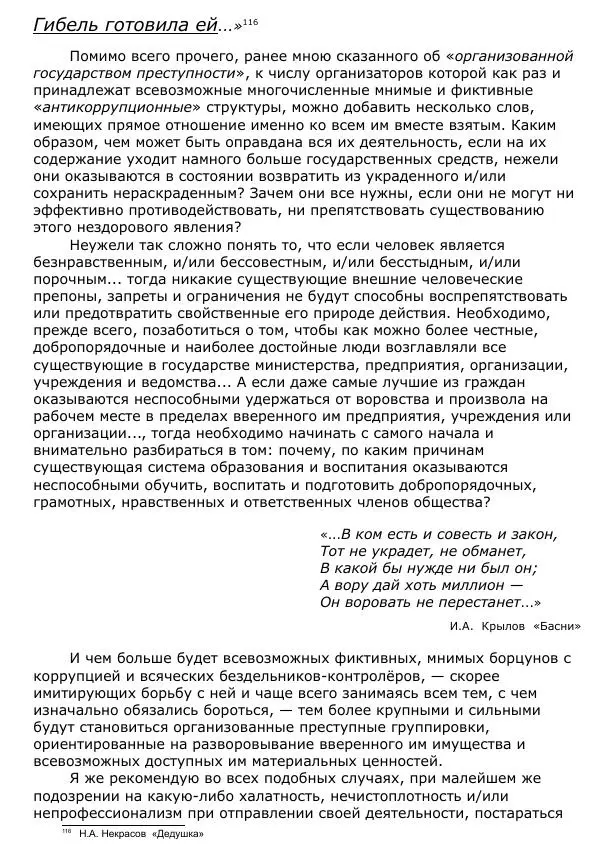 Гибель готовила ей...»$^{116}$

Помимо всего прочего, ранее мною сказанного об «организованной государством преступности», к числу организаторов которой как раз и принадлежат всевозможные многочисленные мнимые и фиктивные «антикоррупционные» структуры, можно добавить несколько слов, имеющих прямое отношение именно ко всем им вместе взятым. Каким образом, чем может быть оправдана вся их деятельность, если на их содержание уходит намного больше государственных средств, нежели они оказываются в состоянии возвратить из украденного и/или сохранить нераскраденным? Зачем они все нужны, если они не могут ни эффективно противодействовать, ни препятствовать существованию этого нездорового явления?

Неужели так сложно понять то, что если человек является безнравственным, и/или бессовестным, и/или бесстыдным, и/или порочным... тогда никакие существующие внешние человеческие препоны, запреты и ограничения не будут способны воспрепятствовать или предотвратить свойственные его природе действия. Необходимо, прежде всего, позаботиться о том, чтобы как можно более честные, добропорядочные и наиболее достойные люди возглавляли все существующие в государстве министерства, предприятия, организации, учреждения и ведомства... А если даже самые лучшие из граждан оказываются неспособными удержаться от воровства и произвола на рабочем месте в пределах вверенного им предприятия, учреждения или организации..., тогда необходимо начинать с самого начала и внимательно разбираться в том: почему, по каким причинам существующая система образования и воспитания оказываются неспособными обучить, воспитать и подготовить добропорядочных, грамотных, нравственных и ответственных членов общества?

«...В ком есть и совесть и закон,
Тот не украдет, не обманет,
В какой бы нужде ни был он;
А вору дай хоть миллион —
Он воровать не перестанет...»

И.А. Крылов «Басни»

И чем больше будет всевозможных фиктивных, мнимых борцунов с коррупцией и всяческих бездельников-контролёров, — скорее имитирующих борьбу с ней и чаще всего занимаясь всем тем, с чем изначально обязались бороться, — тем более крупными и сильными будут становиться организованные преступные группировки, ориентированные на разворовывание вверенного им имущества и всевозможных доступных им материальных ценностей.

Я же рекомендую во всех подобных случаях, при малейшем же подозрении на какую-либо халатность, нечистоплотность и/или непрофессионализм при отправлении своей деятельности, постараться

$^{116}$ Н.А. Некрасов «Дедушка»